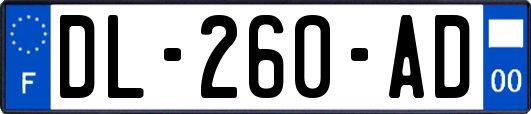 F
DL-260-AD
00